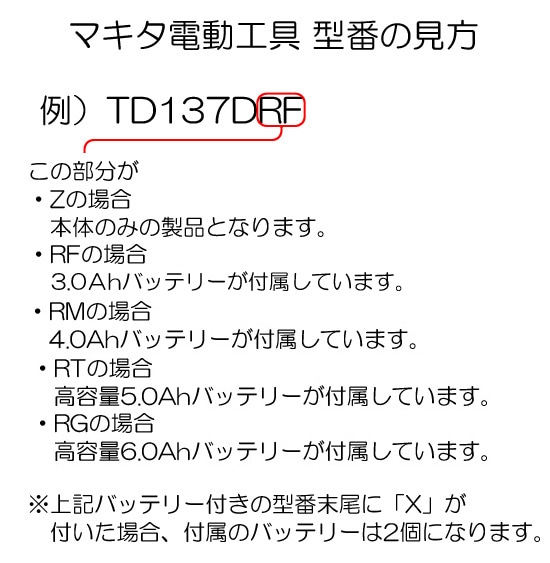 マキタ電動工具 型番の見方

例）TD137DRF

この部分が
・Zの場合
本体のみの製品となります。
・RFの場合
3.0Ahバッテリーが付属しています。
・RMの場合
4.0Ahバッテリーが付属しています。
・RTの場合
高容量5.0Ahバッテリーが付属しています。
・RGの場合
高容量6.0Ahバッテリーが付属しています。

※上記バッテリー付きの型番末尾に「X」が付いた場合、付属のバッテリーは2個になります。